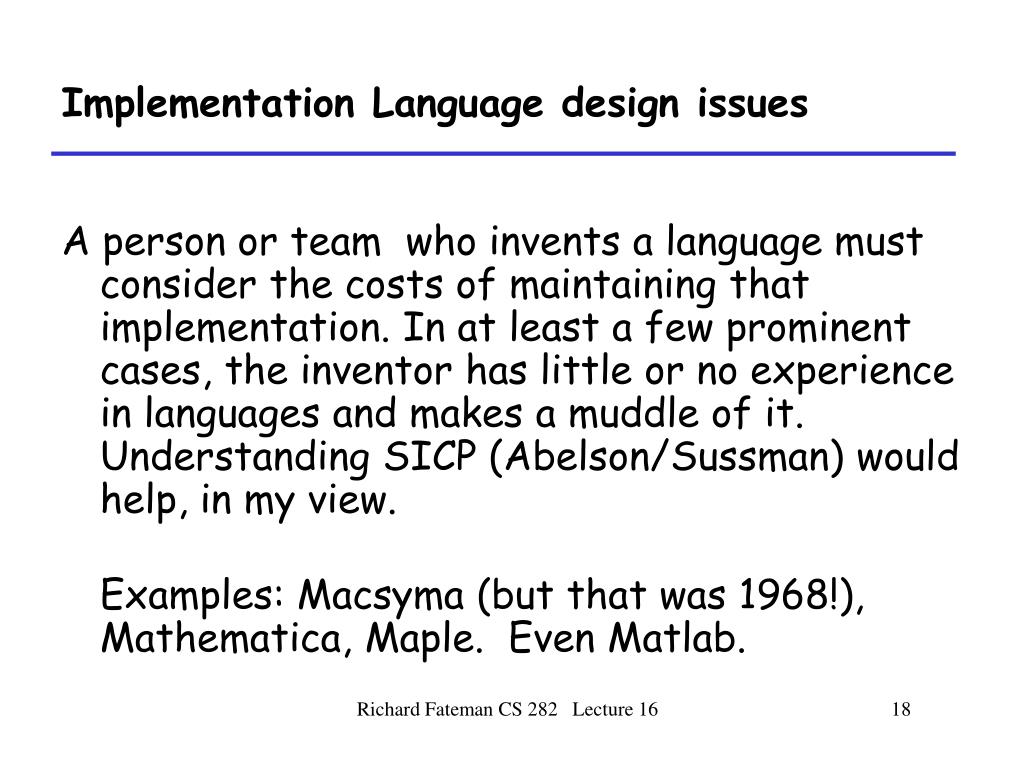 Implementation Language design issues

A person or team who invents a language must consider the costs of maintaining that implementation. In at least a few prominent cases, the inventor has little or no experience in languages and makes a muddle of it. Understanding SICP (Abelson/Sussman) would help, in my view.

Examples: Macsyma (but that was 1968!), Mathematica, Maple. Even Matlab.

Richard Fateman CS 282 Lecture 16

18